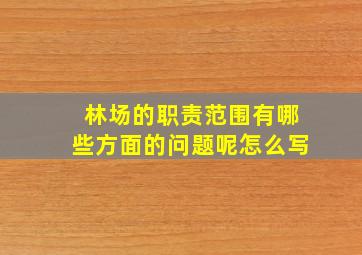 林场的职责范围有哪些方面的问题呢怎么写